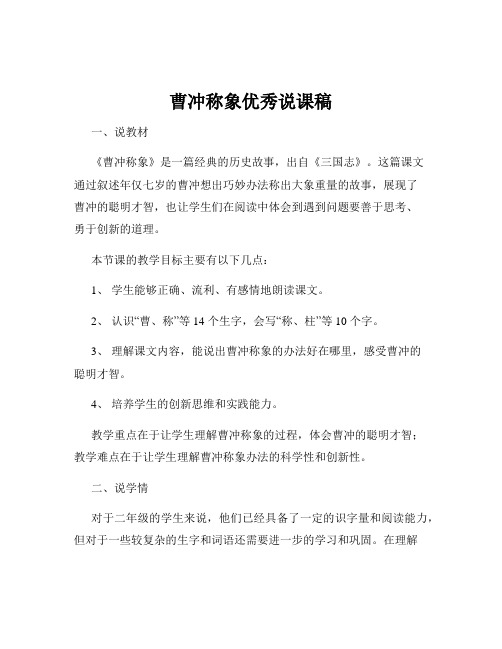 曹冲称象优秀说课稿

一、说教材

《曹冲称象》是一篇经典的历史故事，出自《三国志》。这篇课文通过叙述年仅七岁的曹冲想出巧妙办法称出大象重量的故事，展现了曹冲的聪明才智，也让学生们在阅读中体会到遇到问题要善于思考、勇于创新的道理。

本节课的教学目标主要有以下几点：

1、 学生能够正确、流利、有感情地朗读课文。

2、 认识“曹、称”等 14 个生字，会写“称、柱”等 10 个字。

3、 理解课文内容，能说出曹冲称象的办法好在哪里，感受曹冲的聪明才智。

4、 培养学生的创新思维和实践能力。

教学重点在于让学生理解曹冲称象的过程，体会曹冲的聪明才智；教学难点在于让学生理解曹冲称象办法的科学性和创新性。

二、说学情

对于二年级的学生来说，他们已经具备了一定的识字量和阅读能力，但对于一些较复杂的生字和词语还需要进一步的学习和巩固。在理解